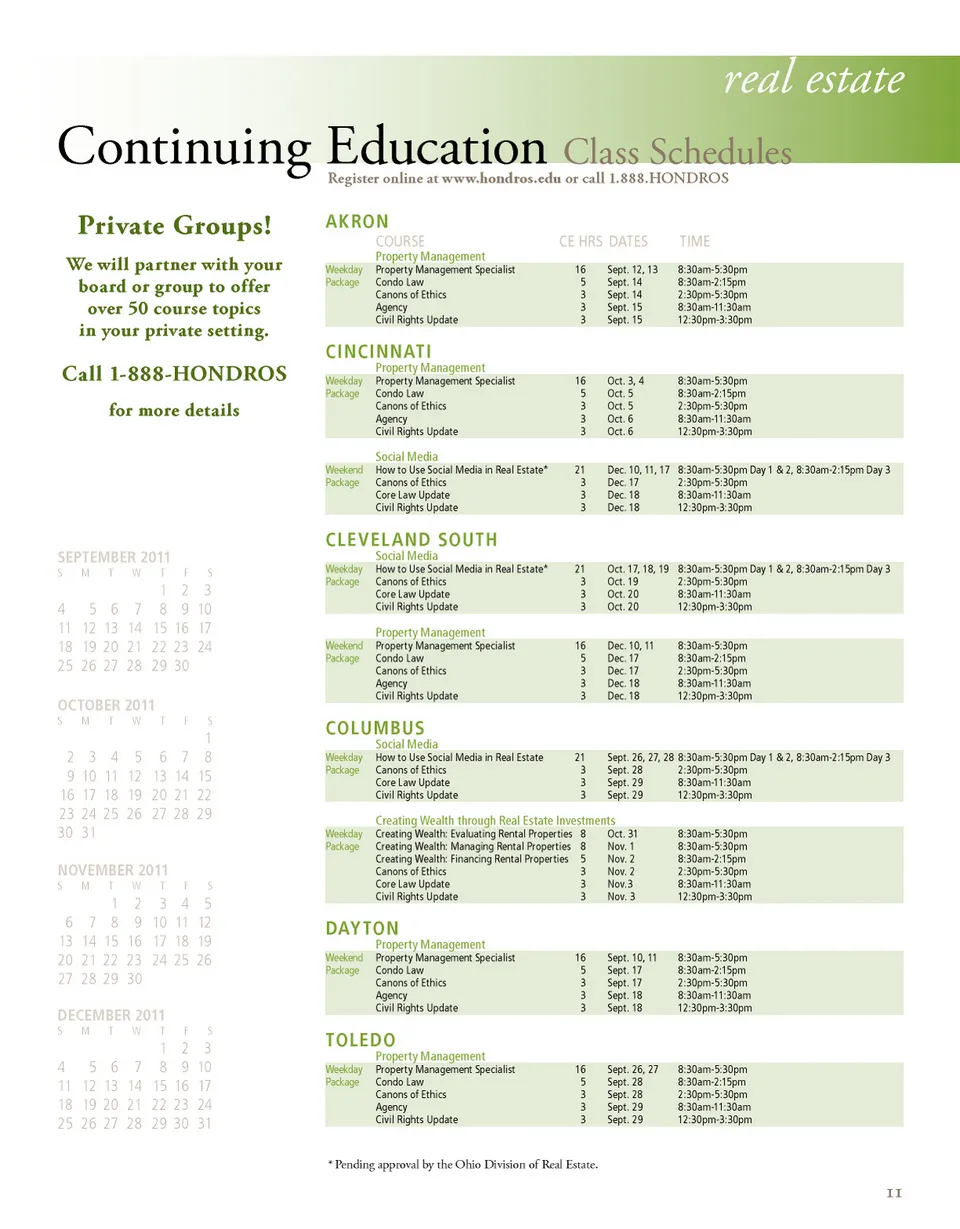 real estate

Continuing Education Class Schedules
Register online at www.hondros.edu or call 1.888.HONDROS

Private Groups!

We will partner with your board or group to offer over 50 course topics in your private setting.

Call 1-888-HONDROS

for more details

SEPTEMBER 2011
| S | M | T | W | T | F | S |
|---|---|---|---|---|---|---|
| | | | | 1 | 2 | 3 |
| 4 | 5 | 6 | 7 | 8 | 9 | 10 |
| 11 | 12 | 13 | 14 | 15 | 16 | 17 |
| 18 | 19 | 20 | 21 | 22 | 23 | 24 |
| 25 | 26 | 27 | 28 | 29 | 30 | |

OCTOBER 2011
| S | M | T | W | T | F | S |
|---|---|---|---|---|---|---|
| | | | | | | 1 |
| 2 | 3 | 4 | 5 | 6 | 7 | 8 |
| 9 | 10 | 11 | 12 | 13 | 14 | 15 |
| 16 | 17 | 18 | 19 | 20 | 21 | 22 |
| 23 | 24 | 25 | 26 | 27 | 28 | 29 |
| 30 | 31 | | | | | |

NOVEMBER 2011
| S | M | T | W | T | F | S |
|---|---|---|---|---|---|---|
| | | 1 | 2 | 3 | 4 | 5 |
| 6 | 7 | 8 | 9 | 10 | 11 | 12 |
| 13 | 14 | 15 | 16 | 17 | 18 | 19 |
| 20 | 21 | 22 | 23 | 24 | 25 | 26 |
| 27 | 28 | 29 | 30 | | | |

DECEMBER 2011
| S | M | T | W | T | F | S |
|---|---|---|---|---|---|---|
| | | | | 1 | 2 | 3 |
| 4 | 5 | 6 | 7 | 8 | 9 | 10 |
| 11 | 12 | 13 | 14 | 15 | 16 | 17 |
| 18 | 19 | 20 | 21 | 22 | 23 | 24 |
| 25 | 26 | 27 | 28 | 29 | 30 | 31 |

AKRON
| | COURSE | CE HRS | DATES | TIME |
|---|---|---|---|---|
| | Property Management | | | |
| Weekday | Property Management Specialist | 16 | Sept. 12, 13 | 8:30am-5:30pm |
| Package | Condo Law | 5 | Sept. 14 | 8:30am-2:15pm |
| | Canons of Ethics | 3 | Sept. 14 | 2:30pm-5:30pm |
| | Agency | 3 | Sept. 15 | 8:30am-11:30am |
| | Civil Rights Update | 3 | Sept. 15 | 12:30pm-3:30pm |

CINCINNATI
| | | | | |
|---|---|---|---|---|
| | Property Management | | | |
| Weekday | Property Management Specialist | 16 | Oct. 3, 4 | 8:30am-5:30pm |
| Package | Condo Law | 5 | Oct. 5 | 8:30am-2:15pm |
| | Canons of Ethics | 3 | Oct. 5 | 2:30pm-5:30pm |
| | Agency | 3 | Oct. 6 | 8:30am-11:30am |
| | Civil Rights Update | 3 | Oct. 6 | 12:30pm-3:30pm |
| | Social Media | | | |
| Weekend | How to Use Social Media in Real Estate* | 21 | Dec. 10, 11, 17 | 8:30am-5:30pm Day 1 & 2, 8:30am-2:15pm Day 3 |
| Package | Canons of Ethics | 3 | Dec. 17 | 2:30pm-5:30pm |
| | Core Law Update | 3 | Dec. 18 | 8:30am-11:30am |
| | Civil Rights Update | 3 | Dec. 18 | 12:30pm-3:30pm |

CLEVELAND SOUTH
| | | | | |
|---|---|---|---|---|
| | Social Media | | | |
| Weekday | How to Use Social Media in Real Estate* | 21 | Oct. 17, 18, 19 | 8:30am-5:30pm Day 1 & 2, 8:30am-2:15pm Day 3 |
| Package | Canons of Ethics | 3 | Oct. 19 | 2:30pm-5:30pm |
| | Core Law Update | 3 | Oct. 20 | 8:30am-11:30am |
| | Civil Rights Update | 3 | Oct. 20 | 12:30pm-3:30pm |
| | Property Management | | | |
| Weekend | Property Management Specialist | 16 | Dec. 10, 11 | 8:30am-5:30pm |
| Package | Condo Law | 5 | Dec. 17 | 8:30am-2:15pm |
| | Canons of Ethics | 3 | Dec. 17 | 2:30pm-5:30pm |
| | Agency | 3 | Dec. 18 | 8:30am-11:30am |
| | Civil Rights Update | 3 | Dec. 18 | 12:30pm-3:30pm |

COLUMBUS
| | | | | |
|---|---|---|---|---|
| | Social Media | | | |
| Weekday | How to Use Social Media in Real Estate | 21 | Sept. 26, 27, 28 | 8:30am-5:30pm Day 1 & 2, 8:30am-2:15pm Day 3 |
| Package | Canons of Ethics | 3 | Sept. 28 | 2:30pm-5:30pm |
| | Core Law Update | 3 | Sept. 29 | 8:30am-11:30am |
| | Civil Rights Update | 3 | Sept. 29 | 12:30pm-3:30pm |
| | Creating Wealth through Real Estate Investments | | | |
| Weekday | Creating Wealth: Evaluating Rental Properties | 8 | Oct. 31 | 8:30am-5:30pm |
| Package | Creating Wealth: Managing Rental Properties | 8 | Nov. 1 | 8:30am-5:30pm |
| | Creating Wealth: Financing Rental Properties | 5 | Nov. 2 | 8:30am-2:15pm |
| | Canons of Ethics | 3 | Nov. 2 | 2:30pm-5:30pm |
| | Core Law Update | 3 | Nov.3 | 8:30am-11:30am |
| | Civil Rights Update | 3 | Nov. 3 | 12:30pm-3:30pm |

DAYTON
| | | | | |
|---|---|---|---|---|
| | Property Management | | | |
| Weekend | Property Management Specialist | 16 | Sept. 10, 11 | 8:30am-5:30pm |
| Package | Condo Law | 5 | Sept. 17 | 8:30am-2:15pm |
| | Canons of Ethics | 3 | Sept. 17 | 2:30pm-5:30pm |
| | Agency | 3 | Sept. 18 | 8:30am-11:30am |
| | Civil Rights Update | 3 | Sept. 18 | 12:30pm-3:30pm |

TOLEDO
| | | | | |
|---|---|---|---|---|
| | Property Management | | | |
| Weekday | Property Management Specialist | 16 | Sept. 26, 27 | 8:30am-5:30pm |
| Package | Condo Law | 5 | Sept. 28 | 8:30am-2:15pm |
| | Canons of Ethics | 3 | Sept. 28 | 2:30pm-5:30pm |
| | Agency | 3 | Sept. 29 | 8:30am-11:30am |
| | Civil Rights Update | 3 | Sept. 29 | 12:30pm-3:30pm |

* Pending approval by the Ohio Division of Real Estate.

11